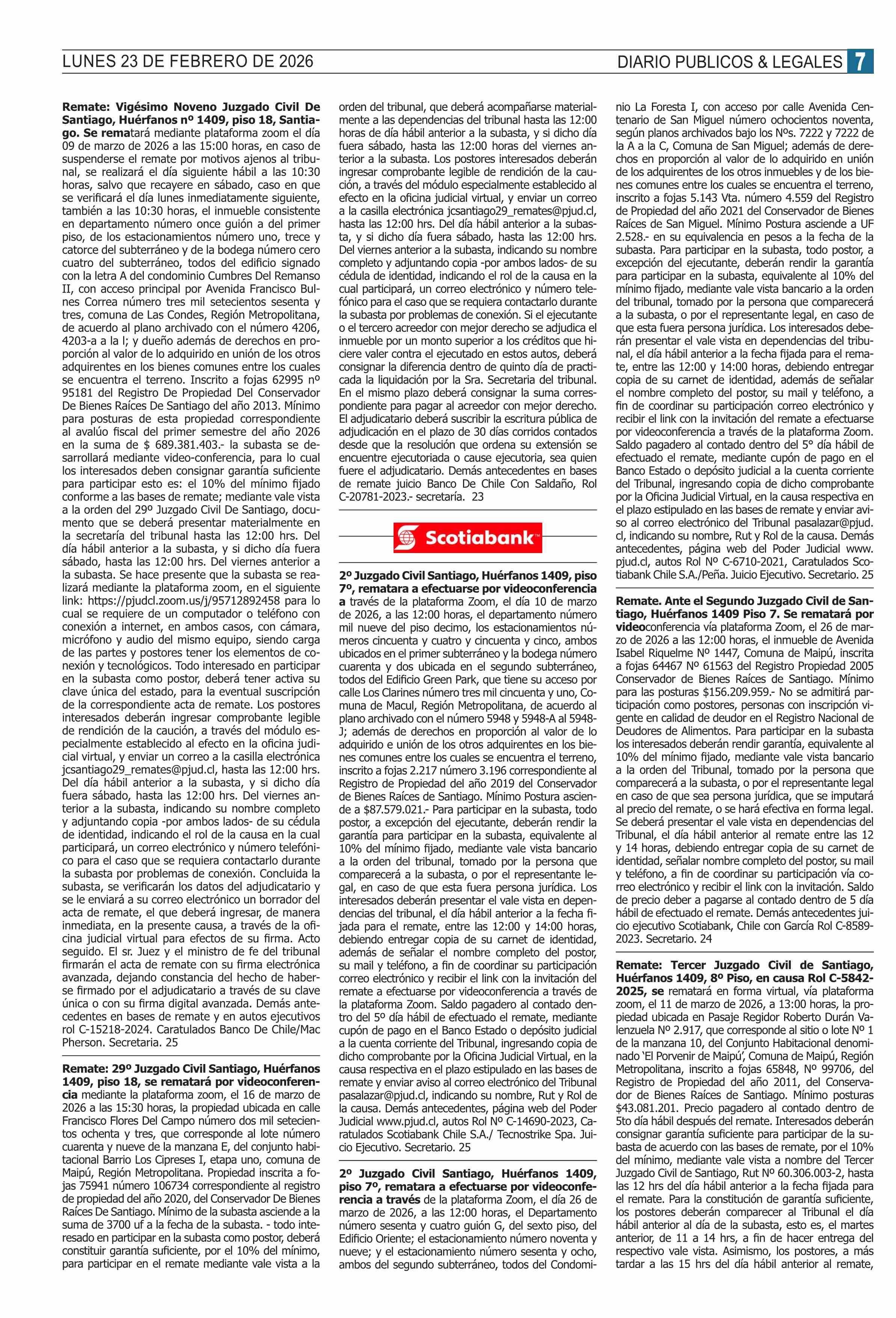 LUNES 23 DE FEBRERO DE 2026

DIARIO PUBLICOS & LEGALES 7

Remate: Vigésimo Noveno Juzgado Civil De Santiago, Huérfanos nº 1409, piso 18, Santiago. Se rematará mediante plataforma zoom el día 09 de marzo de 2026 a las 15:00 horas, en caso de suspenderse el remate por motivos ajenos al tribunal, se realizará el día siguiente hábil a las 10:30 horas, salvo que recayere en sábado, caso en que se verificará el día lunes inmediatamente siguiente, también a las 10:30 horas, el inmueble consistente en departamento número once guión a del primer piso, de los estacionamientos número uno, trece y catorce del subterráneo y de la bodega número cero cuatro del subterráneo, todos del edificio signado con la letra A del condominio Cumbres Del Remanso II, con acceso principal por Avenida Francisco Bulnes Correa número tres mil setecientos sesenta y tres, comuna de Las Condes, Región Metropolitana, de acuerdo al plano archivado con el número 4206, 4203-a a la l; y dueño además de derechos en proporción al valor de lo adquirido en unión de los otros adquirentes en los bienes comunes entre los cuales se encuentra el terreno. Inscrito a fojas 62995 nº 95181 del Registro De Propiedad Del Conservador De Bienes Raíces De Santiago del año 2013. Mínimo para posturas de esta propiedad correspondiente al avalúo fiscal del primer semestre del año 2026 en la suma de $ 689.381.403.- la subasta se desarrollará mediante video-conferencia, para lo cual los interesados deben consignar garantía suficiente para participar esto es: el 10% del mínimo fijado conforme a las bases de remate; mediante vale vista a la orden del 29º Juzgado Civil De Santiago, documento que se deberá presentar materialmente en la secretaría del tribunal hasta las 12:00 hrs. Del día hábil anterior a la subasta, y si dicho día fuera sábado, hasta las 12:00 hrs. Del viernes anterior a la subasta. Se hace presente que la subasta se realizará mediante la plataforma zoom, en el siguiente link: https://pjudcl.zoom.us/j/95712892458 para lo cual se requiere de un computador o teléfono con conexión a internet, en ambos casos, con cámara, micrófono y audio del mismo equipo, siendo carga de las partes y postores tener los elementos de conexión y tecnológicos. Todo interesado en participar en la subasta como postor, deberá tener activa su clave única del estado, para la eventual suscripción de la correspondiente acta de remate. Los postores interesados deberán ingresar comprobante legible de rendición de la caución, a través del módulo especialmente establecido al efecto en la oficina judicial virtual, y enviar un correo a la casilla electrónica jcsantiago29_remates@pjud.cl, hasta las 12:00 hrs. Del día hábil anterior a la subasta, y si dicho día fuera sábado, hasta las 12:00 hrs. Del viernes anterior a la subasta, indicando su nombre completo y adjuntando copia -por ambos lados- de su cédula de identidad, indicando el rol de la causa en la cual participará, un correo electrónico y número telefónico para el caso que se requiera contactarlo durante la subasta por problemas de conexión. Concluida la subasta, se verificarán los datos del adjudicatario y se le enviará a su correo electrónico un borrador del acta de remate, el que deberá ingresar, de manera inmediata, en la presente causa, a través de la oficina judicial virtual para efectos de su firma. Acto seguido. El sr. Juez y el ministro de fe del tribunal firmarán el acta de remate con su firma electrónica avanzada, dejando constancia del hecho de haberse firmado por el adjudicatario a través de su clave única o con su firma digital avanzada. Demás antecedentes en bases de remate y en autos ejecutivos rol C-15218-2024. Caratulados Banco De Chile/Mac Pherson. Secretaria. 25

Remate: 29º Juzgado Civil Santiago, Huérfanos 1409, piso 18, se rematará por videoconferencia mediante la plataforma zoom, el 16 de marzo de 2026 a las 15:30 horas, la propiedad ubicada en calle Francisco Flores Del Campo número dos mil setecientos ochenta y tres, que corresponde al lote número cuarenta y nueve de la manzana E, del conjunto habitacional Barrio Los Cipreses I, etapa uno, comuna de Maipú, Región Metropolitana. Propiedad inscrita a fojas 75941 número 106734 correspondiente al registro de propiedad del año 2020, del Conservador De Bienes Raíces De Santiago. Mínimo de la subasta asciende a la suma de 3700 uf a la fecha de la subasta. - todo interesado en participar en la subasta como postor, deberá constituir garantía suficiente, por el 10% del mínimo, para participar en el remate mediante vale vista a la orden del tribunal, que deberá acompañarse materialmente a las dependencias del tribunal hasta las 12:00 horas de día hábil anterior a la subasta, y si dicho día fuera sábado, hasta las 12:00 horas del viernes anterior a la subasta. Los postores interesados deberán ingresar comprobante legible de rendición de la caución, a través del módulo especialmente establecido al efecto en la oficina judicial virtual, y enviar un correo a la casilla electrónica jcsantiago29_remates@pjud.cl, hasta las 12:00 hrs. Del día hábil anterior a la subasta, y si dicho día fuera sábado, hasta las 12:00 hrs. Del viernes anterior a la subasta, indicando su nombre completo y adjuntando copia -por ambos lados- de su cédula de identidad, indicando el rol de la causa en la cual participará, un correo electrónico y número telefónico para el caso que se requiera contactarlo durante la subasta por problemas de conexión. Si el ejecutante o el tercero acreedor con mejor derecho se adjudica el inmueble por un monto superior a los créditos que hiciere valer contra el ejecutado en estos autos, deberá consignar la diferencia dentro de quinto día de practicada la liquidación por la Sra. Secretaria del tribunal. En el mismo plazo deberá consignar la suma correspondiente para pagar al acreedor con mejor derecho. El adjudicatario deberá suscribir la escritura pública de adjudicación en el plazo de 30 días corridos contados desde que la resolución que ordena su extensión se encuentre ejecutoriada o cause ejecutoria, sea quien fuere el adjudicatario. Demás antecedentes en bases de remate juicio Banco De Chile Con Saldaño, Rol C-20781-2023.- secretaría. 23

Scotiabank

2º Juzgado Civil Santiago, Huérfanos 1409, piso 7º, rematara a efectuarse por videoconferencia a través de la plataforma Zoom, el día 10 de marzo de 2026, a las 12:00 horas, el departamento número mil nueve del piso decimo, los estacionamientos números cincuenta y cuatro y cincuenta y cinco, ambos ubicados en el primer subterráneo y la bodega número cuarenta y dos ubicada en el segundo subterráneo, todos del Edificio Green Park, que tiene su acceso por calle Los Clarines número tres mil cincuenta y uno, Comuna de Macul, Región Metropolitana, de acuerdo al plano archivado con el número 5948 y 5948-A al 5948-J; además de derechos en proporción al valor de lo adquirido e unión de los otros adquirentes en los bienes comunes entre los cuales se encuentra el terreno, inscrito a fojas 2.217 número 3.196 correspondiente al Registro de Propiedad del año 2019 del Conservador de Bienes Raíces de Santiago. Mínimo Postura asciende a $87.579.021.- Para participar en la subasta, todo postor, a excepción del ejecutante, deberán rendir la garantía para participar en la subasta, equivalente al 10% del mínimo fijado, mediante vale vista bancario a la orden del tribunal, tomado por la persona que comparecerá a la subasta, o por el representante legal, en caso de que esta fuera persona jurídica. Los interesados deberán presentar el vale vista en dependencias del tribunal, el día hábil anterior a la fecha fijada para el remate, entre las 12:00 y 14:00 horas, debiendo entregar copia de su carnet de identidad, además de señalar el nombre completo del postor, su mail y teléfono, a fin de coordinar su participación correo electrónico y recibir el link con la invitación del remate a efectuarse por videoconferencia a través de la plataforma Zoom. Saldo pagadero al contado dentro del 5º día hábil de efectuado el remate, mediante cupón de pago en el Banco Estado o depósito judicial a la cuenta corriente del Tribunal, ingresando copia de dicho comprobante por la Oficina Judicial Virtual, en la causa respectiva en el plazo estipulado en las bases de remate y enviar aviso al correo electrónico del Tribunal pasalazar@pjud.cl, indicando su nombre, Rut y Rol de la causa. Demás antecedentes, página web del Poder Judicial www.pjud.cl, autos Rol Nº C-14690-2023, Caratulados Scotiabank Chile S.A./ Tecnostrike Spa. Juicio Ejecutivo. Secretario. 25

2º Juzgado Civil Santiago, Huérfanos 1409, piso 7º, rematara a efectuarse por videoconferencia a través de la plataforma Zoom, el día 26 de marzo de 2026, a las 12:00 horas, el Departamento número sesenta y cuatro guión G, del sexto piso, del Edificio Oriente; el estacionamiento número noventa y nueve; y el estacionamiento número sesenta y ocho, ambos del segundo subterráneo, todos del Condominio La Foresta I, con acceso por calle Avenida Centenario de San Miguel número ochocientos noventa, según planos archivados bajo los Nºs. 7222 y 7222 de la A a la C, Comuna de San Miguel; además de derechos en proporción al valor de lo adquirido en unión de los adquirentes de los otros inmuebles y de los bienes comunes entre los cuales se encuentra el terreno, inscrito a fojas 5.143 Vta. número 4.559 del Registro de Propiedad del año 2021 del Conservador de Bienes Raíces de San Miguel. Mínimo Postura asciende a UF 2.528.- en su equivalencia en pesos a la fecha de la subasta. Para participar en la subasta, todo postor, a excepción del ejecutante, deberán rendir la garantía para participar en la subasta, equivalente al 10% del mínimo fijado, mediante vale vista bancario a la orden del tribunal, tomado por la persona que comparecerá a la subasta, o por el representante legal, en caso de que esta fuera persona jurídica. Los interesados deberán presentar el vale vista en dependencias del tribunal, el día hábil anterior a la fecha fijada para el remate, entre las 12:00 y 14:00 horas, debiendo entregar copia de su carnet de identidad, además de señalar el nombre completo del postor, su mail y teléfono, a fin de coordinar su participación correo electrónico y recibir el link con la invitación del remate a efectuarse por videoconferencia a través de la plataforma Zoom. Saldo pagadero al contado dentro del 5º día hábil de efectuado el remate, mediante cupón de pago en el Banco Estado o depósito judicial a la cuenta corriente del Tribunal, ingresando copia de dicho comprobante por la Oficina Judicial Virtual, en la causa respectiva en el plazo estipulado en las bases de remate y enviar aviso al correo electrónico del Tribunal pasalazar@pjud.cl, indicando su nombre, Rut y Rol de la causa. Demás antecedentes, página web del Poder Judicial www.pjud.cl, autos Rol Nº C-6710-2021, Caratulados Scotiabank Chile S.A./Peña. Juicio Ejecutivo. Secretario. 25

Remate. Ante el Segundo Juzgado Civil de Santiago, Huérfanos 1409 Piso 7. Se rematará por videoconferencia vía plataforma Zoom, el 26 de marzo de 2026 a las 12:00 horas, el inmueble de Avenida Isabel Riquelme Nº 1447, Comuna de Maipú, inscrita a fojas 64467 Nº 61563 del Registro Propiedad 2005 Conservador de Bienes Raíces de Santiago. Mínimo para las posturas $156.209.959.- No se admitirá participación como postores, personas con inscripción vigente en calidad de deudor en el Registro Nacional de Deudores de Alimentos. Para participar en la subasta los interesados deberán rendir garantía, equivalente al 10% del mínimo fijado, mediante vale vista bancario a la orden del Tribunal, tomado por la persona que comparecerá a la subasta, o por el representante legal en caso de que sea persona jurídica, que se imputará al precio del remate, o se hará efectiva en forma legal. Se deberá presentar el vale vista en dependencias del Tribunal, el día hábil anterior al remate entre las 12 y 14 horas, debiendo entregar copia de su carnet de identidad, señalar nombre completo del postor, su mail y teléfono, a fin de coordinar su participación vía correo electrónico y recibir el link con la invitación. Saldo de precio deber a pagarse al contado dentro de 5 día hábil de efectuado el remate. Demás antecedentes juicio ejecutivo Scotiabank, Chile con García Rol C-8589-2023. Secretario. 24

Remate: Tercer Juzgado Civil de Santiago, Huérfanos 1409, 8º Piso, en causa Rol C-5842-2025, se rematará en forma virtual, vía plataforma zoom, el 11 de marzo de 2026, a 13:00 horas, la propiedad ubicada en Pasaje Regidor Roberto Durán Valenzuela Nº 2.917, que corresponde al sitio o lote Nº 1 de la manzana 10, del Conjunto Habitacional denominado 'El Porvenir de Maipú', Comuna de Maipú, Región Metropolitana, inscrito a fojas 65848, Nº 99706, del Registro de Propiedad del año 2011, del Conservador de Bienes Raíces de Santiago. Mínimo posturas $43.081.201. Precio pagadero al contado dentro de 5to día hábil después del remate. Interesados deberán consignar garantía suficiente para participar de la subasta de acuerdo con las bases de remate, por el 10% del mínimo, mediante vale vista a nombre del Tercer Juzgado Civil de Santiago, Rut Nº 60.306.003-2, hasta las 12 hrs del día hábil anterior a la fecha fijada para el remate. Para la constitución de garantía suficiente, los postores deberán comparecer al Tribunal el día hábil anterior al día de la subasta, esto es, el martes anterior, de 11 a 14 hrs, a fin de hacer entrega del respectivo vale vista. Asimismo, los postores, a más tardar a las 15 hrs del día hábil anterior al remate,